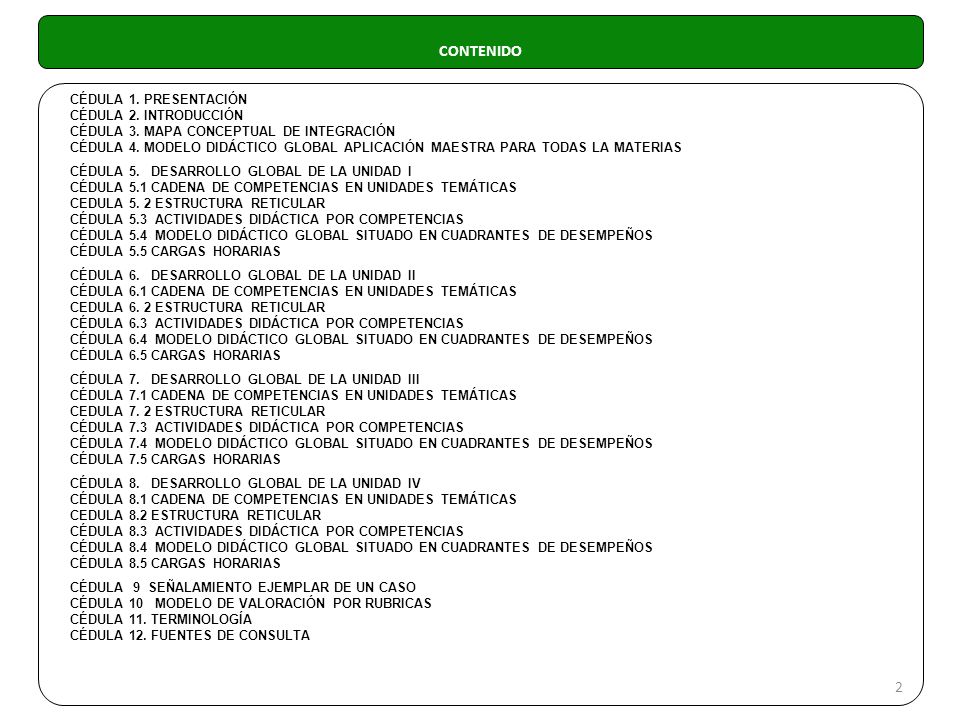 CONTENIDO

CÉDULA 1. PRESENTACIÓN
CÉDULA 2. INTRODUCCIÓN
CÉDULA 3. MAPA CONCEPTUAL DE INTEGRACIÓN
CÉDULA 4. MODELO DIDÁCTICO GLOBAL APLICACIÓN MAESTRA PARA TODAS LA MATERIAS

CÉDULA 5. DESARROLLO GLOBAL DE LA UNIDAD I
CÉDULA 5.1 CADENA DE COMPETENCIAS EN UNIDADES TEMÁTICAS
CEDULA 5. 2 ESTRUCTURA RETICULAR
CÉDULA 5.3 ACTIVIDADES DIDÁCTICA POR COMPETENCIAS
CÉDULA 5.4 MODELO DIDÁCTICO GLOBAL SITUADO EN CUADRANTES DE DESEMPEÑOS
CÉDULA 5.5 CARGAS HORARIAS

CÉDULA 6. DESARROLLO GLOBAL DE LA UNIDAD II
CÉDULA 6.1 CADENA DE COMPETENCIAS EN UNIDADES TEMÁTICAS
CEDULA 6. 2 ESTRUCTURA RETICULAR
CÉDULA 6.3 ACTIVIDADES DIDÁCTICA POR COMPETENCIAS
CÉDULA 6.4 MODELO DIDÁCTICO GLOBAL SITUADO EN CUADRANTES DE DESEMPEÑOS
CÉDULA 6.5 CARGAS HORARIAS

CÉDULA 7. DESARROLLO GLOBAL DE LA UNIDAD III
CÉDULA 7.1 CADENA DE COMPETENCIAS EN UNIDADES TEMÁTICAS
CEDULA 7. 2 ESTRUCTURA RETICULAR
CÉDULA 7.3 ACTIVIDADES DIDÁCTICA POR COMPETENCIAS
CÉDULA 7.4 MODELO DIDÁCTICO GLOBAL SITUADO EN CUADRANTES DE DESEMPEÑOS
CÉDULA 7.5 CARGAS HORARIAS

CÉDULA 8. DESARROLLO GLOBAL DE LA UNIDAD IV
CÉDULA 8.1 CADENA DE COMPETENCIAS EN UNIDADES TEMÁTICAS
CEDULA 8.2 ESTRUCTURA RETICULAR
CÉDULA 8.3 ACTIVIDADES DIDÁCTICA POR COMPETENCIAS
CÉDULA 8.4 MODELO DIDÁCTICO GLOBAL SITUADO EN CUADRANTES DE DESEMPEÑOS
CÉDULA 8.5 CARGAS HORARIAS

CÉDULA 9 SEÑALAMIENTO EJEMPLAR DE UN CASO
CÉDULA 10 MODELO DE VALORACIÓN POR RUBRICAS
CÉDULA 11. TERMINOLOGÍA
CÉDULA 12. FUENTES DE CONSULTA

2